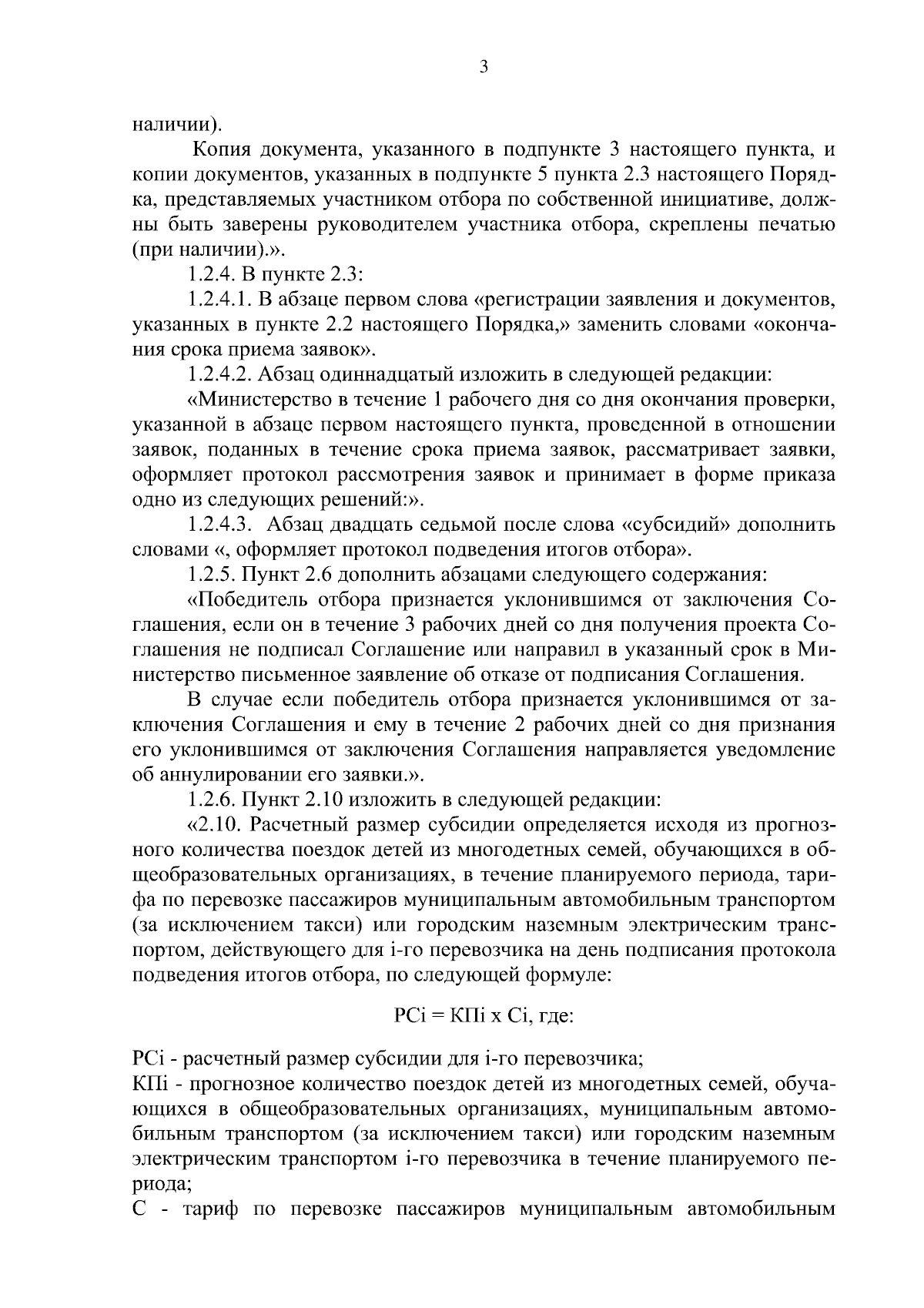 3

наличии).

Копия документа, указанного в подпункте 3 настоящего пункта, и копии документов, указанных в подпункте 5 пункта 2.3 настоящего Порядка, представляемых участником отбора по собственной инициативе, должны быть заверены руководителем участника отбора, скреплены печатью (при наличии).».

1.2.4. В пункте 2.3:

1.2.4.1. В абзаце первом слова «регистрации заявления и документов, указанных в пункте 2.2 настоящего Порядка,» заменить словами «окончания срока приема заявок».

1.2.4.2. Абзац одиннадцатый изложить в следующей редакции:

«Министерство в течение 1 рабочего дня со дня окончания проверки, указанной в абзаце первом настоящего пункта, проведенной в отношении заявок, поданных в течение срока приема заявок, рассматривает заявки, оформляет протокол рассмотрения заявок и принимает в форме приказа одно из следующих решений:».

1.2.4.3. Абзац двадцать седьмой после слова «субсидий» дополнить словами «, оформляет протокол подведения итогов отбора».

1.2.5. Пункт 2.6 дополнить абзацами следующего содержания:

«Победитель отбора признается уклонившимся от заключения Соглашения, если он в течение 3 рабочих дней со дня получения проекта Соглашения не подписал Соглашение или направил в указанный срок в Министерство письменное заявление об отказе от подписания Соглашения.

В случае если победитель отбора признается уклонившимся от заключения Соглашения и ему в течение 2 рабочих дней со дня признания его уклонившимся от заключения Соглашения направляется уведомление об аннулировании его заявки.».

1.2.6. Пункт 2.10 изложить в следующей редакции:

«2.10. Расчетный размер субсидии определяется исходя из прогнозного количества поездок детей из многодетных семей, обучающихся в общеобразовательных организациях, в течение планируемого периода, тарифа по перевозке пассажиров муниципальным автомобильным транспортом (за исключением такси) или городским наземным электрическим транспортом, действующего для i-го перевозчика на день подписания протокола подведения итогов отбора, по следующей формуле:

РСi = КПi х Сi, где:

РСi - расчетный размер субсидии для i-го перевозчика;
КПi - прогнозное количество поездок детей из многодетных семей, обучающихся в общеобразовательных организациях, муниципальным автомобильным транспортом (за исключением такси) или городским наземным электрическим транспортом i-го перевозчика в течение планируемого периода;
С - тариф по перевозке пассажиров муниципальным автомобильным